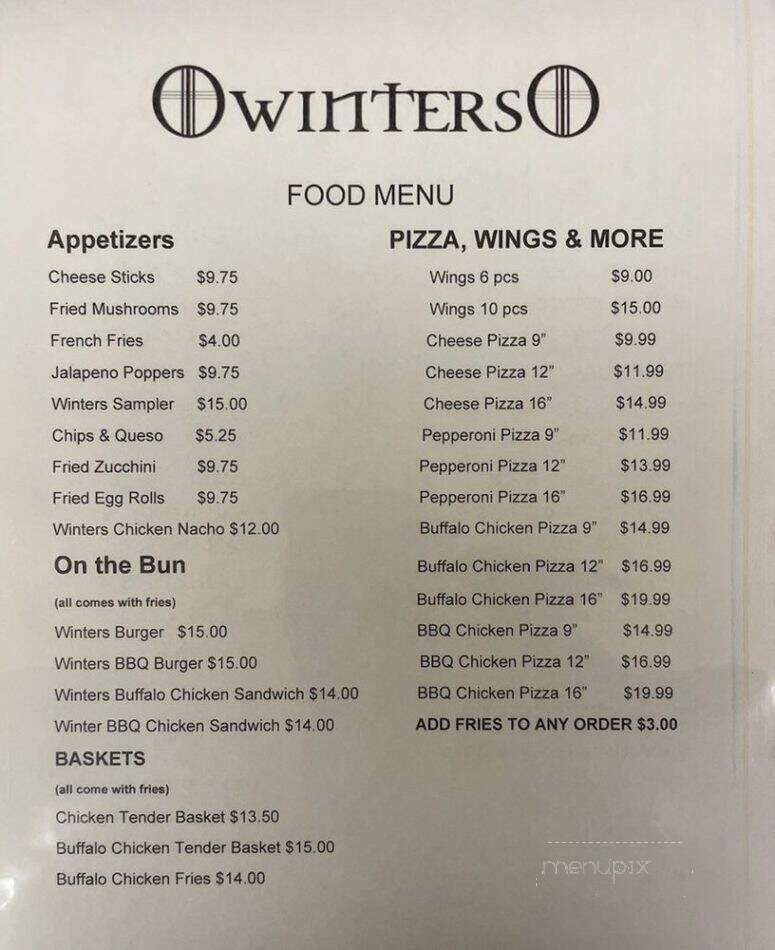 WINTERS

FOOD MENU

Appetizers

Cheese Sticks $9.75
Fried Mushrooms $9.75
French Fries $4.00
Jalapeno Poppers $9.75
Winters Sampler $15.00
Chips & Queso $5.25
Fried Zucchini $9.75
Fried Egg Rolls $9.75
Winters Chicken Nacho $12.00

On the Bun

(all comes with fries)

Winters Burger $15.00
Winters BBQ Burger $15.00
Winters Buffalo Chicken Sandwich $14.00
Winter BBQ Chicken Sandwich $14.00

BASKETS

(all come with fries)

Chicken Tender Basket $13.50
Buffalo Chicken Tender Basket $15.00
Buffalo Chicken Fries $14.00

PIZZA, WINGS & MORE

Wings 6 pcs $9.00
Wings 10 pcs $15.00
Cheese Pizza 9" $9.99
Cheese Pizza 12" $11.99
Cheese Pizza 16" $14.99
Pepperoni Pizza 9" $11.99
Pepperoni Pizza 12" $13.99
Pepperoni Pizza 16" $16.99
Buffalo Chicken Pizza 9" $14.99
Buffalo Chicken Pizza 12" $16.99
Buffalo Chicken Pizza 16" $19.99
BBQ Chicken Pizza 9" $14.99
BBQ Chicken Pizza 12" $16.99
BBQ Chicken Pizza 16" $19.99
ADD FRIES TO ANY ORDER $3.00

menupix